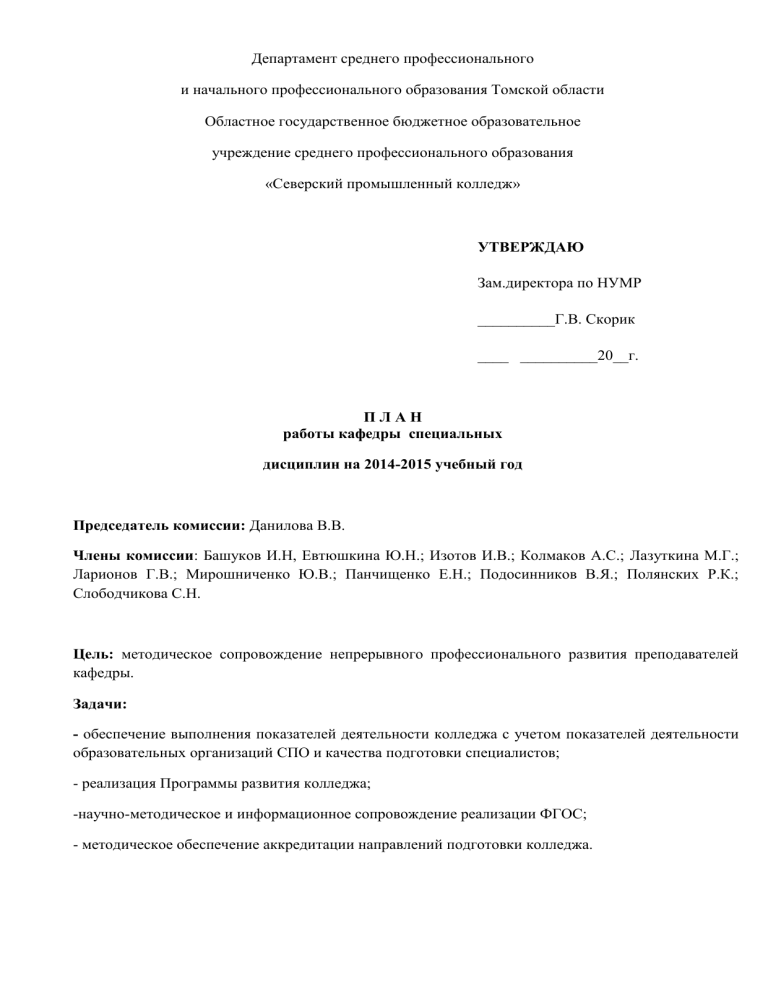 Департамент среднего профессионального

и начального профессионального образования Томской области

Областное государственное бюджетное образовательное

учреждение среднего профессионального образования

«Северский промышленный колледж»

УТВЕРЖДАЮ

Зам.директора по НУМР

__________Г.В. Скорик

____ __________20__г.

П Л А Н
работы кафедры специальных

дисциплин на 2014-2015 учебный год

Председатель комиссии: Данилова В.В.

Члены комиссии: Башуков И.Н, Евтюшкина Ю.Н.; Изотов И.В.; Колмаков А.С.; Лазуткина М.Г.; Ларионов Г.В.; Мирошниченко Ю.В.; Панчищенко Е.Н.; Подосинников В.Я.; Полянских Р.К.; Слободчикова С.Н.

Цель: методическое сопровождение непрерывного профессионального развития преподавателей кафедры.

Задачи:

- обеспечение выполнения показателей деятельности колледжа с учетом показателей деятельности образовательных организаций СПО и качества подготовки специалистов;

- реализация Программы развития колледжа;

-научно-методическое и информационное сопровождение реализации ФГОС;

- методическое обеспечение аккредитации направлений подготовки колледжа.